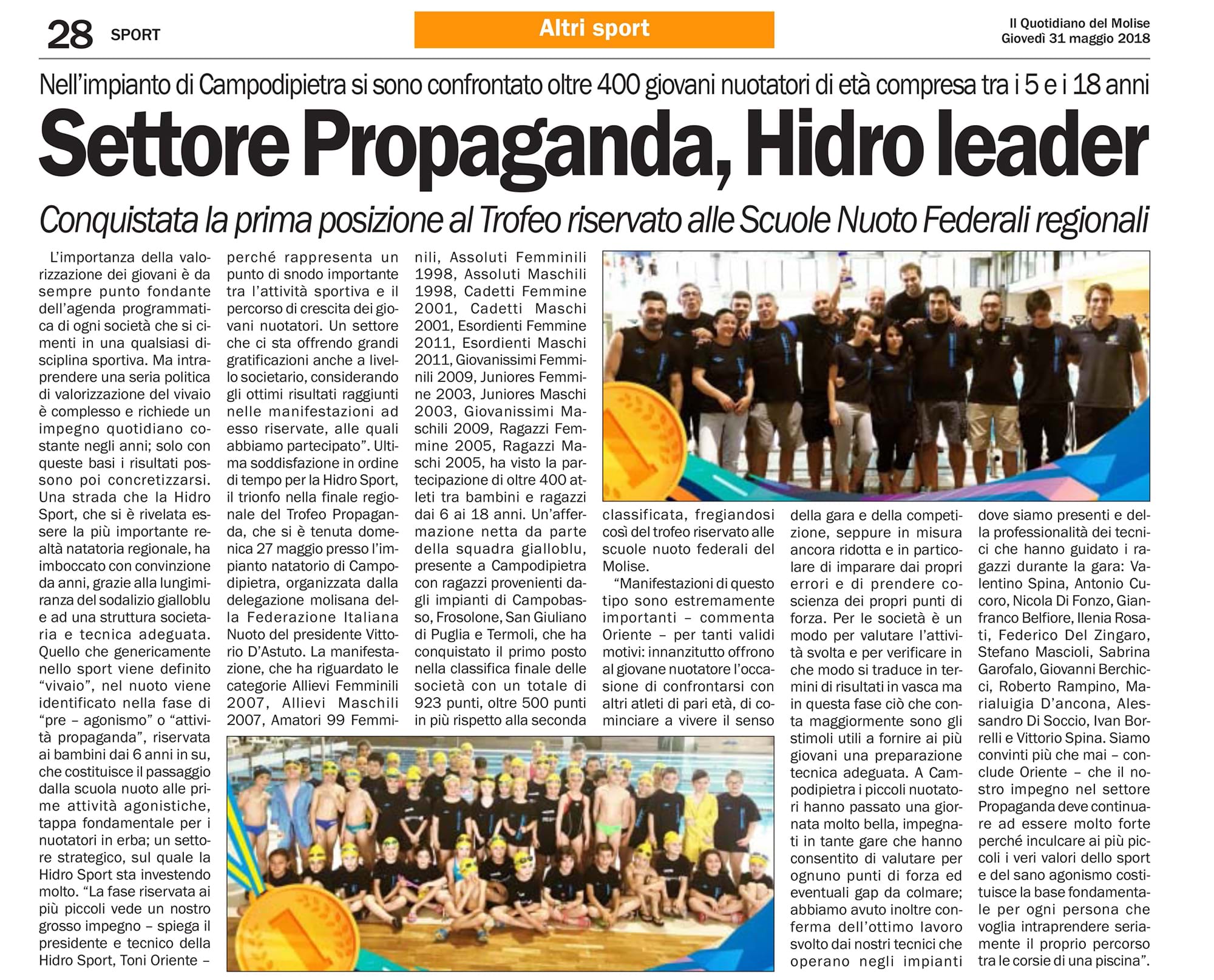 28 SPORT

Altri sport

Il Quotidiano del Molise
Giovedì 31 maggio 2018

Nell'impianto di Campodipietra si sono confrontato oltre 400 giovani nuotatori di età compresa tra i 5 e i 18 anni

Settore Propaganda, Hidro leader

Conquistata la prima posizione al Trofeo riservato alle Scuole Nuoto Federali regionali

L'importanza della valorizzazione dei giovani è da sempre punto fondante dell'agenda programmatica di ogni società che si cimenti in una qualsiasi disciplina sportiva. Ma intraprendere una seria politica di valorizzazione del vivaio è complesso e richiede un impegno quotidiano costante negli anni; solo con queste basi i risultati possono poi concretizzarsi. Una strada che la Hidro Sport, che si è rivelata essere la più importante realtà natatoria regionale, ha imboccato con convinzione da anni, grazie alla lungimiranza del sodalizio gialloblu e ad una struttura societaria e tecnica adeguata. Quello che genericamente nello sport viene definito "vivaio", nel nuoto viene identificato nella fase di "pre – agonismo" o "attività propaganda", riservata ai bambini dai 6 anni in su, che costituisce il passaggio dalla scuola nuoto alle prime attività agonistiche, tappa fondamentale per i nuotatori in erba; un settore strategico, sul quale la Hidro Sport sta investendo molto. "La fase riservata ai più piccoli vede un nostro grosso impegno – spiega il presidente e tecnico della Hidro Sport, Toni Oriente – perché rappresenta un punto di snodo importante tra l'attività sportiva e il percorso di crescita dei giovani nuotatori. Un settore che ci sta offrendo grandi gratificazioni anche a livello societario, considerando gli ottimi risultati raggiunti nelle manifestazioni ad esso riservate, alle quali abbiamo partecipato". Ultima soddisfazione in ordine di tempo per la Hidro Sport, il trionfo nella finale regionale del Trofeo Propaganda, che si è tenuta domenica 27 maggio presso l'impianto natatorio di Campodipietra, organizzata dalla delegazione molisana della Federazione Italiana Nuoto del presidente Vittorio D'Astuto. La manifestazione, che ha riguardato le categorie Allievi Femminili 2007, Allievi Maschili 2007, Amatori 99 Femminili, Assoluti Femminili 1998, Assoluti Maschili 1998, Cadetti Femmine 2001, Cadetti Maschi 2001, Esordienti Femmine 2011, Esordienti Maschi 2011, Giovanissimi Femminili 2009, Juniores Femmine 2003, Juniores Maschi 2003, Giovanissimi Maschili 2009, Ragazzi Femmine 2005, Ragazzi Maschi 2005, ha visto la partecipazione di oltre 400 atleti tra bambini e ragazzi dai 6 ai 18 anni. Un'affermazione netta da parte della squadra gialloblu, presente a Campodipietra con ragazzi provenienti dagli impianti di Campobasso, Frosolone, San Giuliano di Puglia e Termoli, che ha conquistato il primo posto nella classifica finale delle società con un totale di 923 punti, oltre 500 punti in più rispetto alla seconda classificata, fregiandosi così del trofeo riservato alle scuole nuoto federali del Molise.

"Manifestazioni di questo tipo sono estremamente importanti – commenta Oriente – per tanti validi motivi: innanzitutto offrono al giovane nuotatore l'occasione di confrontarsi con altri atleti di pari età, di cominciare a vivere il senso della gara e della competizione, seppure in misura ancora ridotta e in particolare di imparare dai propri errori e di prendere coscienza dei propri punti di forza. Per le società è un modo per valutare l'attività svolta e per verificare in che modo si traduce in termini di risultati in vasca ma in questa fase ciò che conta maggiormente sono gli stimoli utili a fornire ai più giovani una preparazione tecnica adeguata. A Campodipietra i piccoli nuotatori hanno passato una giornata molto bella, impegnati in tante gare che hanno consentito di valutare per ognuno punti di forza ed eventuali gap da colmare; abbiamo avuto inoltre conferma dell'ottimo lavoro svolto dai nostri tecnici che operano negli impianti dove siamo presenti e della professionalità dei tecnici che hanno guidato i ragazzi durante la gara: Valentino Spina, Antonio Cucoro, Nicola Di Fonzo, Gianfranco Belfiore, Ilenia Rosati, Federico Del Zingaro, Stefano Mascioli, Sabrina Garofalo, Giovanni Berchicci, Roberto Rampino, Marialuigia D'ancona, Alessandro Di Soccio, Ivan Borrelli e Vittorio Spina. Siamo convinti più che mai – conclude Oriente – che il nostro impegno nel settore Propaganda deve continuare ad essere molto forte perché inculcare ai più piccoli i veri valori dello sport e del sano agonismo costituisce la base fondamentale per ogni persona che voglia intraprendere seriamente il proprio percorso tra le corsie di una piscina".